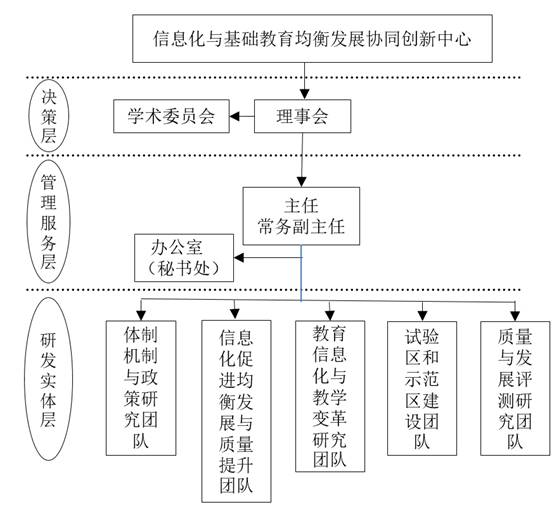 信息化与基础教育均衡发展协同创新中心

决策层

学术委员会

理事会

管理服务层

主任
常务副主任

办公室
（秘书处）

研发实体层

体制机制与政策研究团队

信息化促进均衡发展与质量提升团队

教育信息化与教学变革研究团队

试验区和示范区建设团队

质量与发展评测研究团队